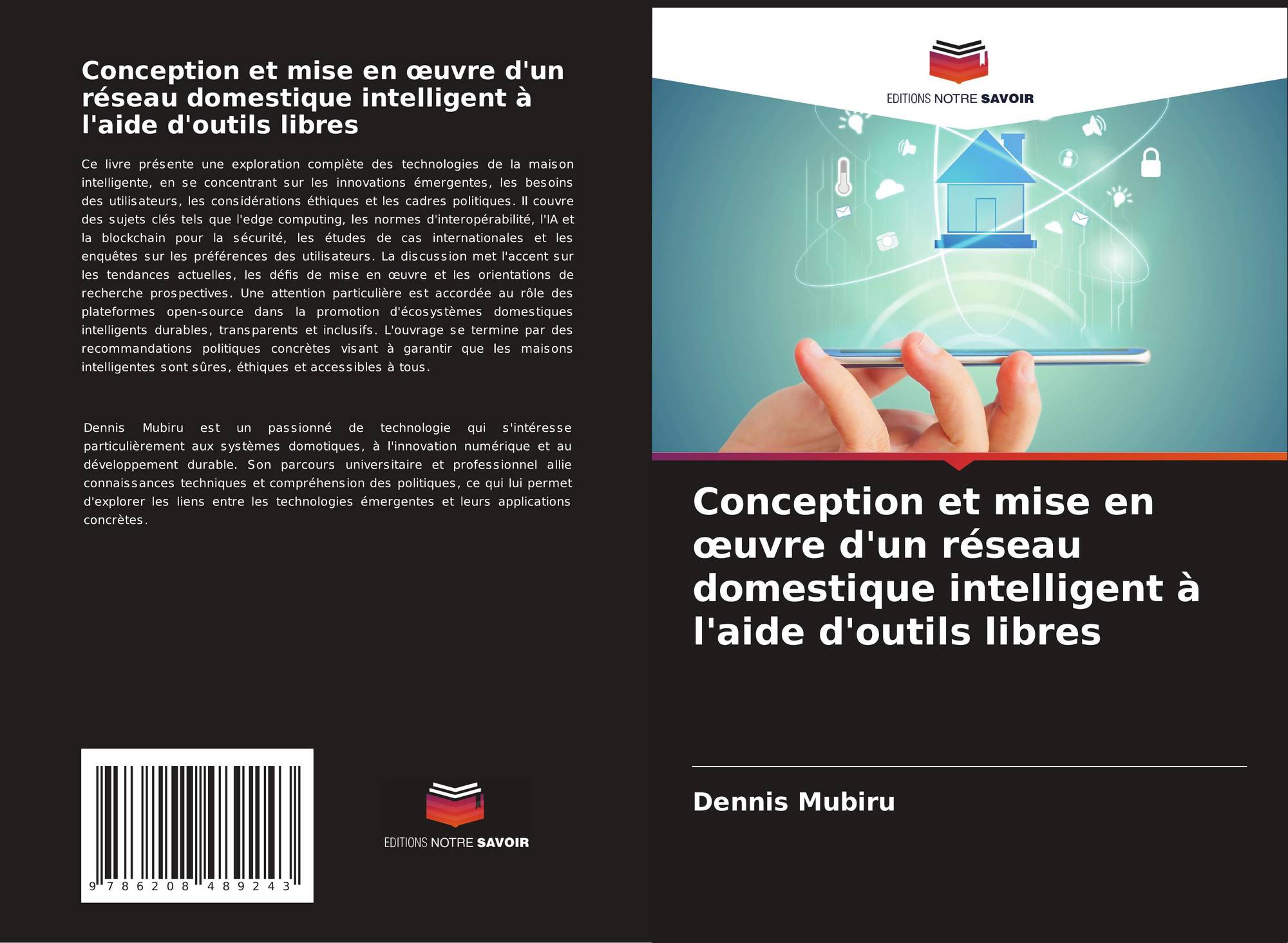 Conception et mise en œuvre d'un réseau domestique intelligent à l'aide d'outils libres

Ce livre présente une exploration complète des technologies de la maison intelligente, en se concentrant sur les innovations émergentes, les besoins des utilisateurs, les considérations éthiques et les cadres politiques. Il couvre des sujets clés tels que l'edge computing, les normes d'interopérabilité, l'IA et la blockchain pour la sécurité, les études de cas internationales et les enquêtes sur les préférences des utilisateurs. La discussion met l'accent sur les tendances actuelles, les défis de mise en œuvre et les orientations de recherche prospectives. Une attention particulière est accordée au rôle des plateformes open-source dans la promotion d'écosystèmes domestiques intelligents durables, transparents et inclusifs. L'ouvrage se termine par des recommandations politiques concrètes visant à garantir que les maisons intelligentes sont sûres, éthiques et accessibles à tous.

Dennis Mubiru est un passionné de technologie qui s'intéresse particulièrement aux systèmes domotiques, à l'innovation numérique et au développement durable. Son parcours universitaire et professionnel allie connaissances techniques et compréhension des politiques, ce qui lui permet d'explorer les liens entre les technologies émergentes et leurs applications concrètes.

9 786208 489243

EDITIONS NOTRE SAVOIR

EDITIONS NOTRE SAVOIR

Conception et mise en œuvre d'un réseau domestique intelligent à l'aide d'outils libres

Dennis Mubiru